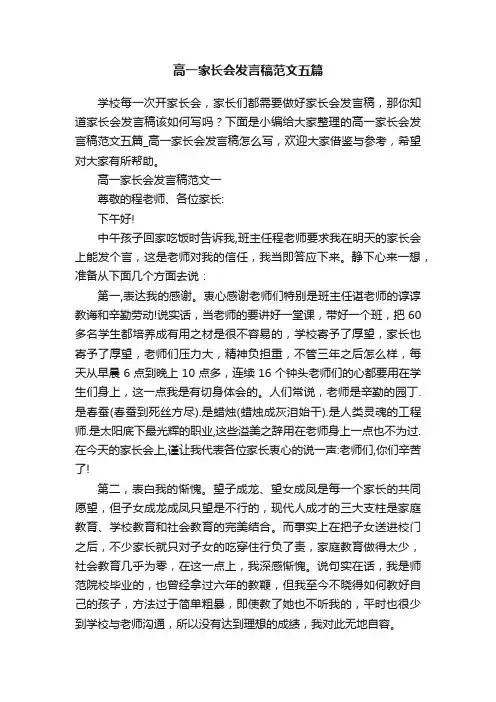 高一家长会发言稿范文五篇

学校每一次开家长会，家长们都需要做好家长会发言稿，那你知道家长会发言稿该如何写吗？下面是小编给大家整理的高一家长会发言稿范文五篇_高一家长会发言稿怎么写，欢迎大家借鉴与参考，希望对大家有所帮助。

高一家长会发言稿范文一

尊敬的程老师、各位家长:

下午好!

中午孩子回家吃饭时告诉我,班主任程老师要求我在明天的家长会上能发个言，这是老师对我的信任，我当即答应下来。静下心来一想，准备从下面几个方面去说：

第一,表达我的感谢。衷心感谢老师们特别是班主任谌老师的谆谆教诲和辛勤劳动!说实话，当老师的要讲好一堂课，带好一个班，把60多名学生都培养成有用之材是很不容易的，学校寄予了厚望，家长也寄予了厚望，老师们压力大，精神负担重，不管三年之后怎么样，每天从早晨6点到晚上10点多，连续16个钟头老师们的心都要用在学生们身上，这一点我是有切身体会的。人们常说，老师是辛勤的园丁.是春蚕(春蚕到死丝方尽).是蜡烛(蜡烛成灰泪始干).是人类灵魂的工程师.是太阳底下最光辉的职业,这些溢美之辞用在老师身上一点也不为过.在今天的家长会上,谨让我代表各位家长衷心的说一声:老师们,你们辛苦了!

第二，表白我的惭愧。望子成龙、望女成凤是每一个家长的共同愿望，但子女成龙成凤只望是不行的，现代人成才的三大支柱是家庭教育、学校教育和社会教育的完美结合。而事实上在把子女送进校门之后，不少家长就只对子女的吃穿住行负了责，家庭教育做得太少，社会教育几乎为零，在这一点上，我深感惭愧。说句实在话，我是师范院校毕业的，也曾经拿过六年的教鞭，但我至今不晓得如何教好自己的孩子，方法过于简单粗暴，即使教了她也不听我的，平时也很少到学校与老师沟通，所以没有达到理想的成绩，我对此无地自容。